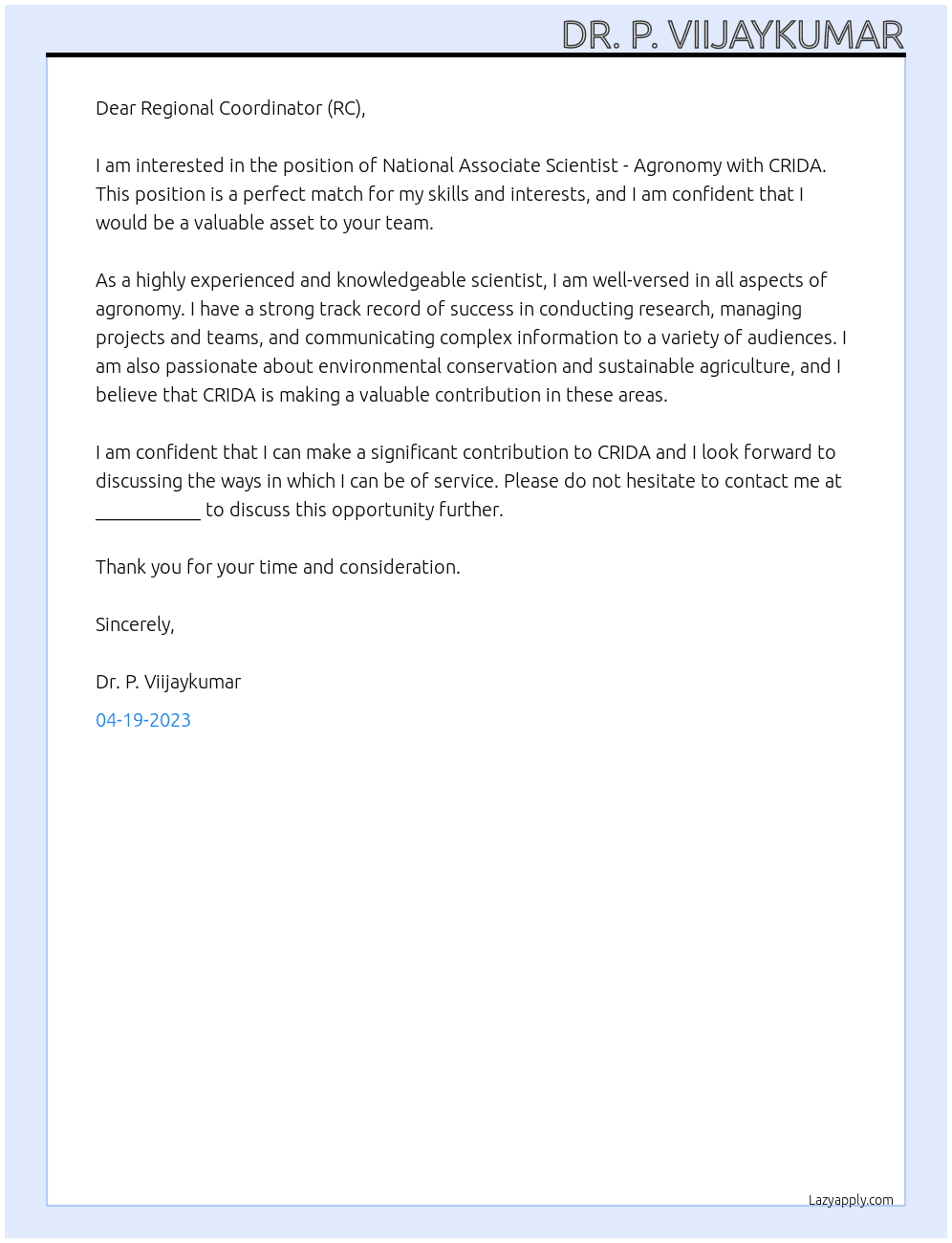 DR. P. VIIJAYKUMAR

Dear Regional Coordinator (RC),

I am interested in the position of National Associate Scientist - Agronomy with CRIDA. This position is a perfect match for my skills and interests, and I am confident that I would be a valuable asset to your team.

As a highly experienced and knowledgeable scientist, I am well-versed in all aspects of agronomy. I have a strong track record of success in conducting research, managing projects and teams, and communicating complex information to a variety of audiences. I am also passionate about environmental conservation and sustainable agriculture, and I believe that CRIDA is making a valuable contribution in these areas.

I am confident that I can make a significant contribution to CRIDA and I look forward to discussing the ways in which I can be of service. Please do not hesitate to contact me at ____ to discuss this opportunity further.

Thank you for your time and consideration.

Sincerely,

Dr. P. Viijaykumar

04-19-2023

Lazyapply.com